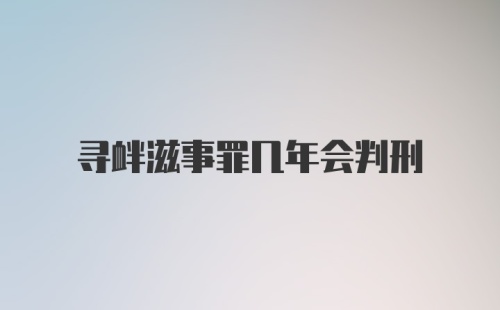 寻衅滋事罪几年会判刑